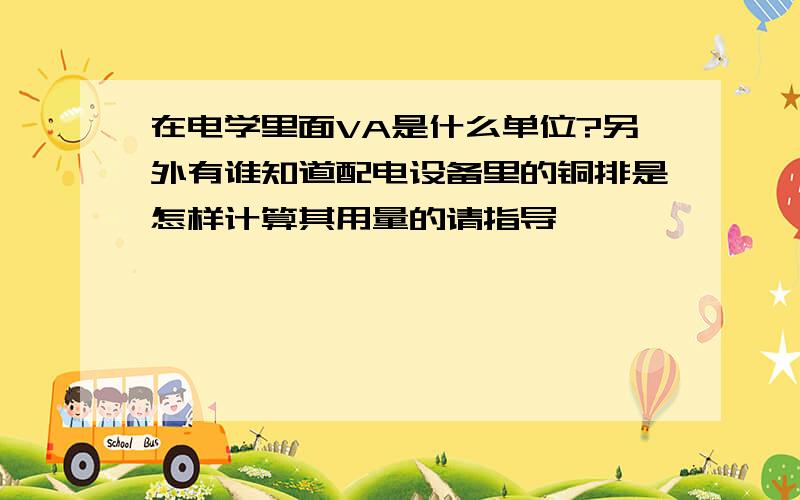 在电学里面VA是什么单位?另外有谁知道配电设备里的铜排是怎样计算其用量的请指导

5

9

School Bus